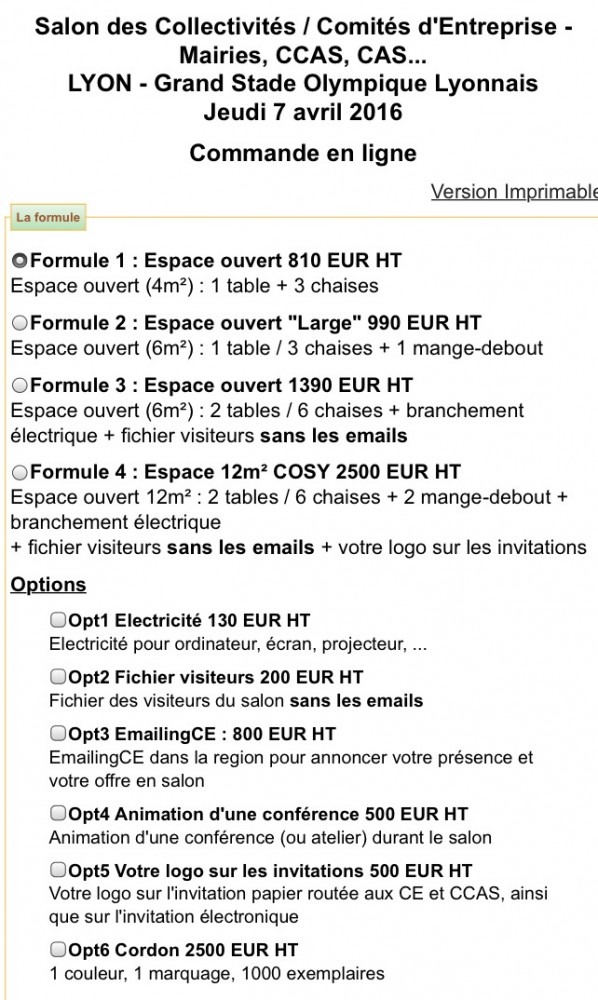 Salon des Collectivités / Comités d'Entreprise - Mairies, CCAS, CAS...
LYON - Grand Stade Olympique Lyonnais
Jeudi 7 avril 2016

Commande en ligne

Version Imprimable

La formule

Formule 1 : Espace ouvert 810 EUR HT
Espace ouvert (4m²) : 1 table + 3 chaises

Formule 2 : Espace ouvert "Large" 990 EUR HT
Espace ouvert (6m²) : 1 table / 3 chaises + 1 mange-debout

Formule 3 : Espace ouvert 1390 EUR HT
Espace ouvert (6m²) : 2 tables / 6 chaises + branchement électrique + fichier visiteurs sans les emails

Formule 4 : Espace 12m² COSY 2500 EUR HT
Espace ouvert 12m² : 2 tables / 6 chaises + 2 mange-debout + branchement électrique
+ fichier visiteurs sans les emails + votre logo sur les invitations

Options

Opt1 Electricité 130 EUR HT
Electricité pour ordinateur, écran, projecteur, ...

Opt2 Fichier visiteurs 200 EUR HT
Fichier des visiteurs du salon sans les emails

Opt3 EmailingCE : 800 EUR HT
EmailingCE dans la region pour annoncer votre présence et votre offre en salon

Opt4 Animation d'une conférence 500 EUR HT
Animation d'une conférence (ou atelier) durant le salon

Opt5 Votre logo sur les invitations 500 EUR HT
Votre logo sur l'invitation papier routée aux CE et CCAS, ainsi que sur l'invitation électronique

Opt6 Cordon 2500 EUR HT
1 couleur, 1 marquage, 1000 exemplaires